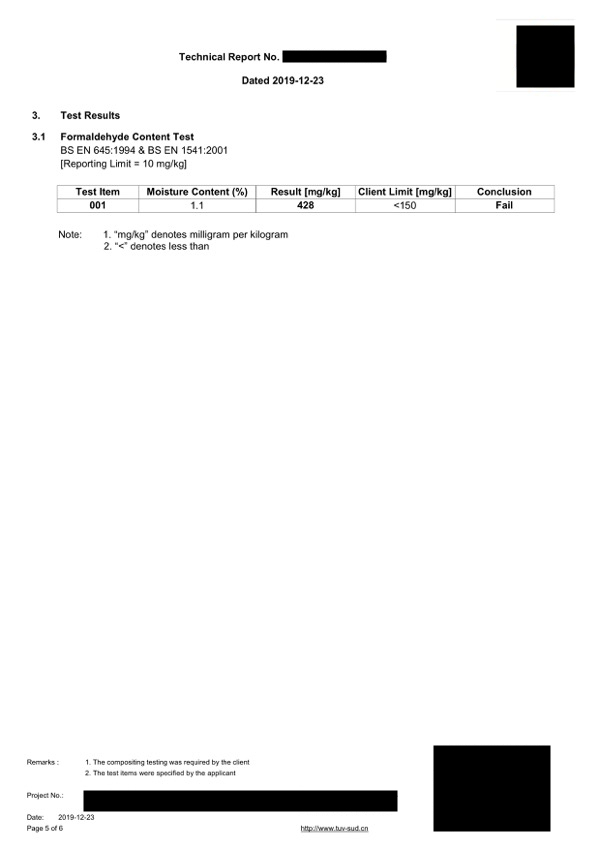 Technical Report No.

Dated 2019-12-23

3. Test Results

3.1 Formaldehyde Content Test
BS EN 645:1994 & BS EN 1541:2001
[Reporting Limit = 10 mg/kg]

| Test Item | Moisture Content (%) | Result [mg/kg] | Client Limit [mg/kg] | Conclusion |
|---|---|---|---|---|
| 001 | 1.1 | 428 | <150 | Fail |

Note: 1. "mg/kg" denotes milligram per kilogram
2. "<" denotes less than

Remarks : 1. The compositing testing was required by the client
2. The test items were specified by the applicant

Project No.:

Date: 2019-12-23
Page 5 of 6

http://www.tuv-sud.cn